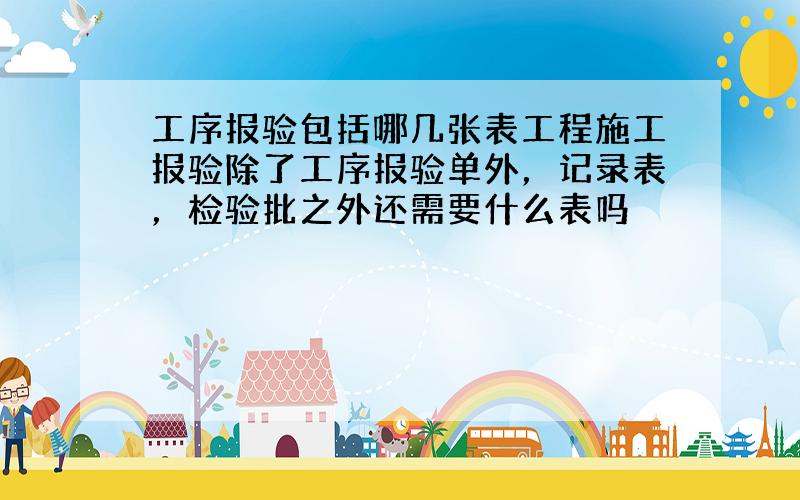 工序报验包括哪几张表工程施工报验除了工序报验单外，记录表，检验批之外还需要什么表吗